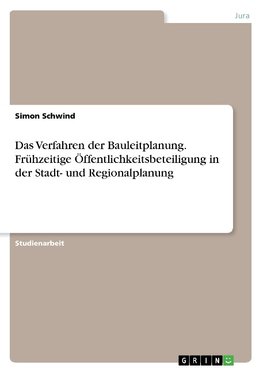 Jura

Simon Schwind

Das Verfahren der Bauleitplanung. Frühzeitige Öffentlichkeitsbeteiligung in der Stadt- und Regionalplanung

Studienarbeit

GRIN